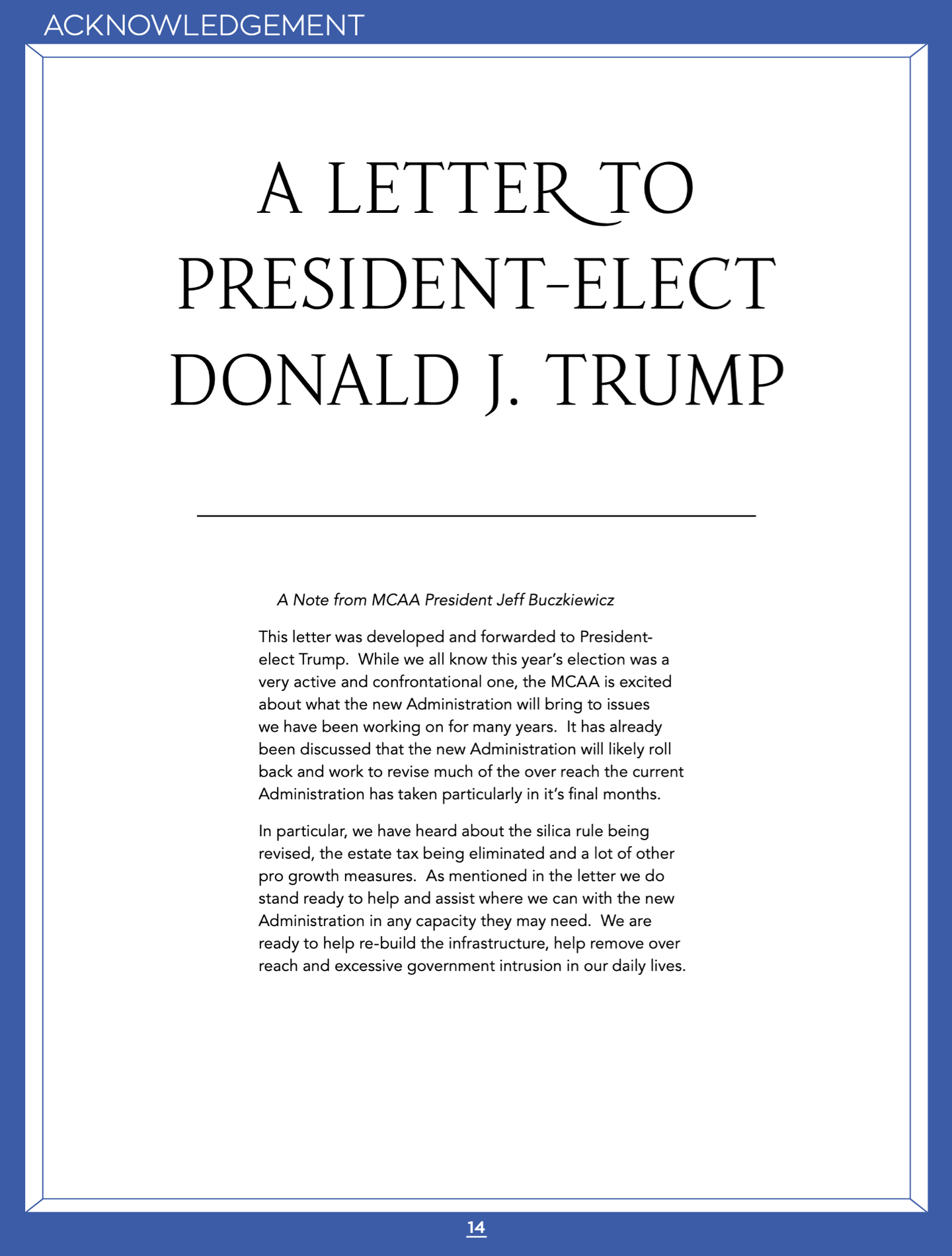 ACKNOWLEDGEMENT

A LETTER TO PRESIDENT-ELECT DONALD J. TRUMP

A Note from MCAA President Jeff Buczkiewicz

This letter was developed and forwarded to President-elect Trump. While we all know this year's election was a very active and confrontational one, the MCAA is excited about what the new Administration will bring to issues we have been working on for many years. It has already been discussed that the new Administration will likely roll back and work to revise much of the over reach the current Administration has taken particularly in it's final months.

In particular, we have heard about the silica rule being revised, the estate tax being eliminated and a lot of other pro growth measures. As mentioned in the letter we do stand ready to help and assist where we can with the new Administration in any capacity they may need. We are ready to help re-build the infrastructure, help remove over reach and excessive government intrusion in our daily lives.

14